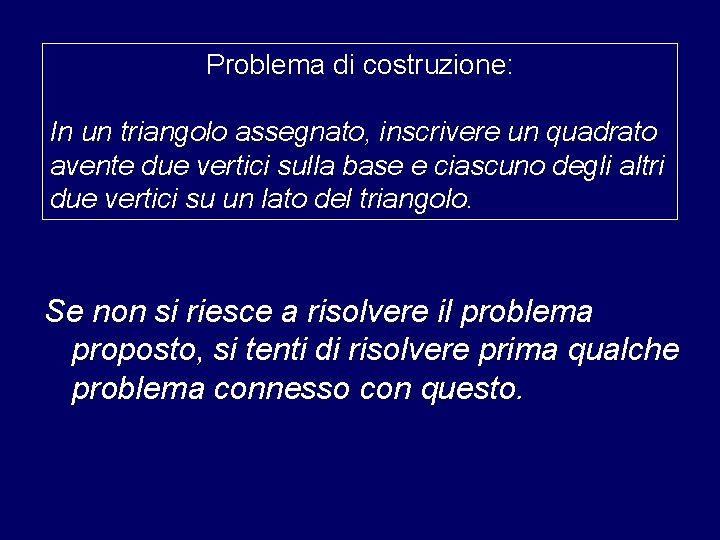 Problema di costruzione:

In un triangolo assegnato, inscrivere un quadrato avente due vertici sulla base e ciascuno degli altri due vertici su un lato del triangolo.

Se non si riesce a risolvere il problema proposto, si tenti di risolvere prima qualche problema connesso con questo.